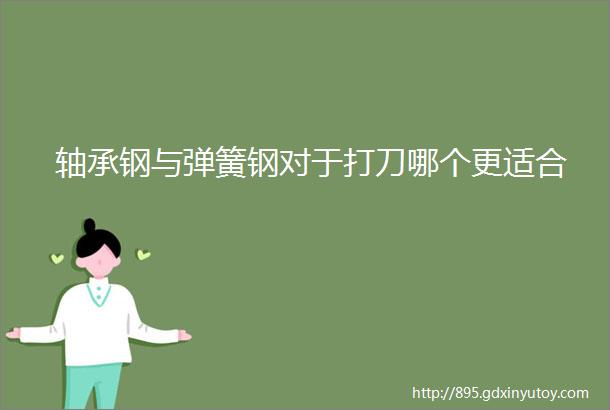 轴承钢与弹簧钢对于打刀哪个更适合

http://895.gdxinyutoy.com